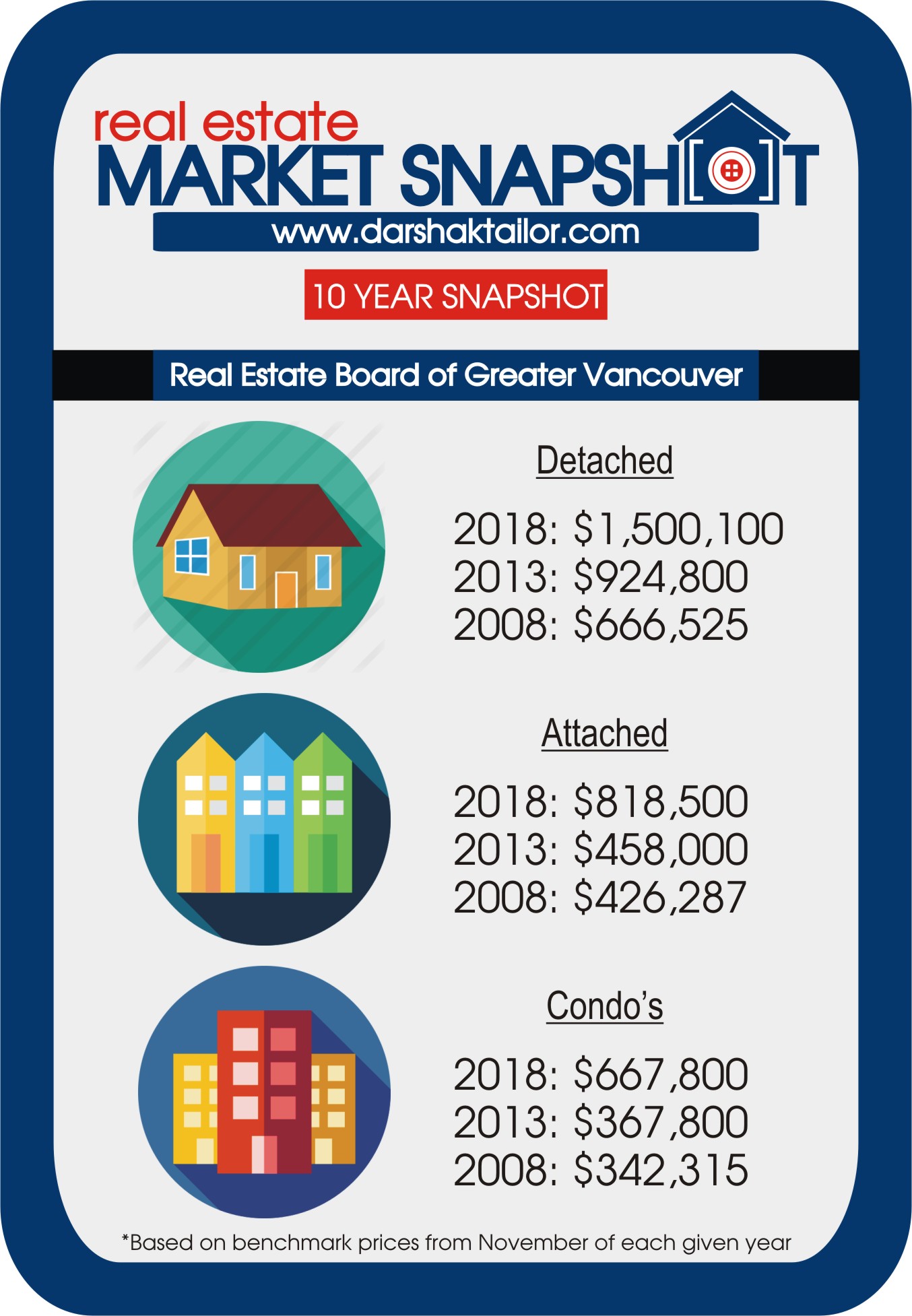 real estate
MARKET SNAPSHOT
www.darshaktailor.com

10 YEAR SNAPSHOT

Real Estate Board of Greater Vancouver

Detached

2018: \$1,500,100
2013: \$924,800
2008: \$666,525

Attached

2018: \$818,500
2013: \$458,000
2008: \$426,287

Condo's

2018: \$667,800
2013: \$367,800
2008: \$342,315

*Based on benchmark prices from November of each given year